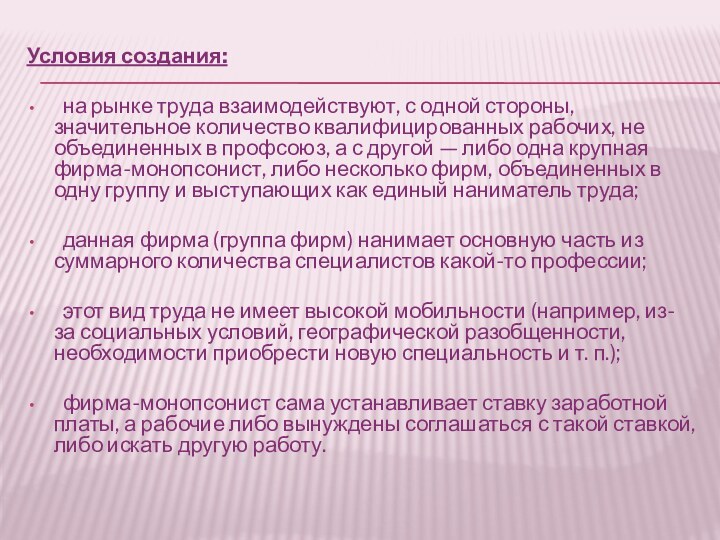 Условия создания:

• на рынке труда взаимодействуют, с одной стороны, значительное количество квалифицированных рабочих, не объединенных в профсоюз, а с другой — либо одна крупная фирма-монопсонист, либо несколько фирм, объединенных в одну группу и выступающих как единый наниматель труда;

• данная фирма (группа фирм) нанимает основную часть из суммарного количества специалистов какой-то профессии;

• этот вид труда не имеет высокой мобильности (например, из-за социальных условий, географической разобщенности, необходимости приобрести новую специальность и т. п.);

• фирма-монопсонист сама устанавливает ставку заработной платы, а рабочие либо вынуждены соглашаться с такой ставкой, либо искать другую работу.